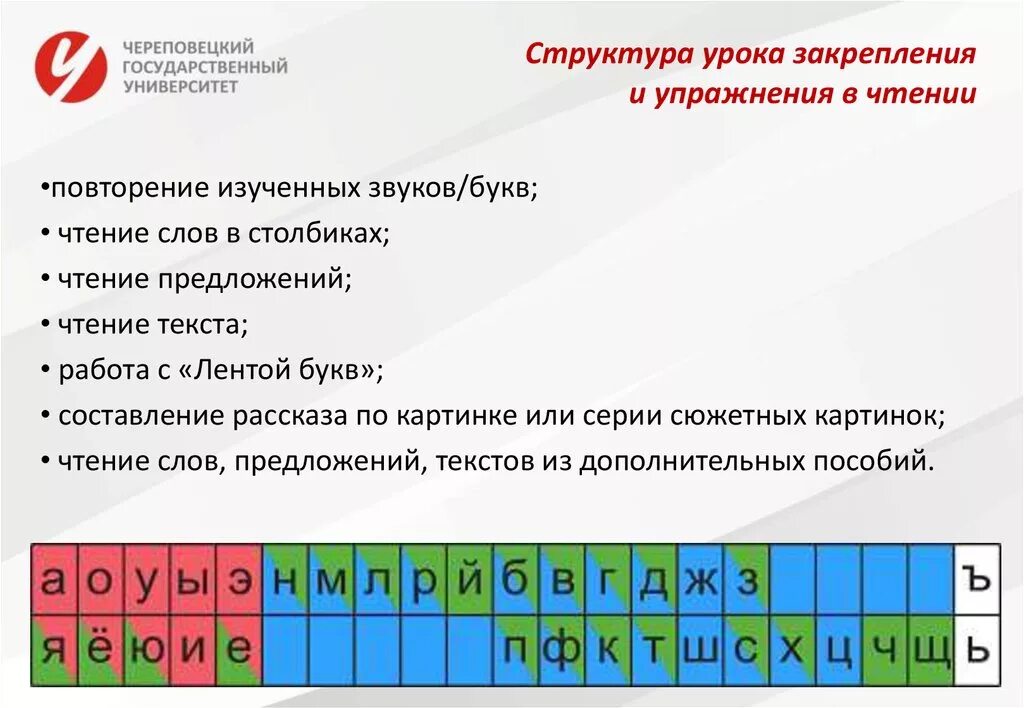 ЧЕРЕПОВЕЦКИЙ ГОСУДАРСТВЕННЫЙ УНИВЕРСИТЕТ

Структура урока закрепления и упражнения в чтении

•повторение изученных звуков/букв;
• чтение слов в столбиках;
• чтение предложений;
• чтение текста;
• работа с «Лентой букв»;
• составление рассказа по картинке или серии сюжетных картинок;
• чтение слов, предложений, текстов из дополнительных пособий.

| а | о | у | ы | э | н | м | л | р | й | б | в | г | д | ж | з |  |  |  |  | ъ |
|---|---|---|---|---|---|---|---|---|---|---|---|---|---|---|---|---|---|---|---|---|
| я | ё | ю | и | е |  |  |  |  |  | п | ф | к | т | ш | с | х | ц | ч | щ | ь |